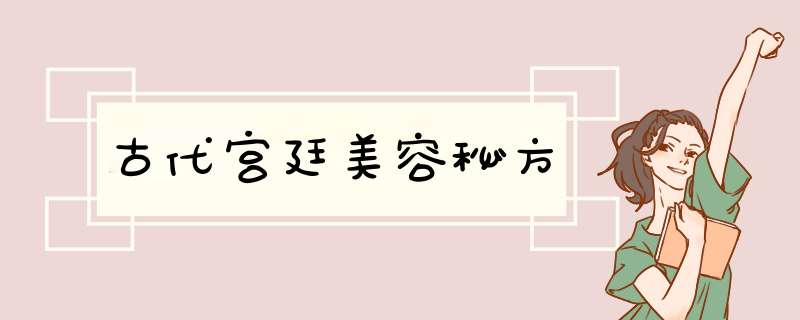 古代宫廷美容秘方